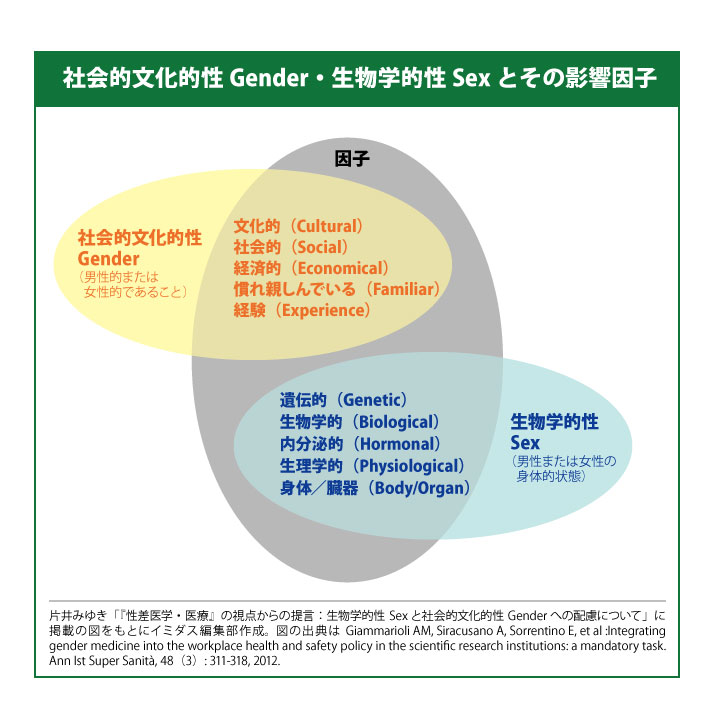 社会的文化的性 Gender・生物学的性 Sex とその影響因子

因子

社会的文化的性
Gender
（男性的または女性的であること）

文化的（Cultural）
社会的（Social）
経済的（Economical）
慣れ親しんでいる（Familiar）
経験（Experience）

遺伝的（Genetic）
生物学的（Biological）
内分泌的（Hormonal）
生理学的（Physiological）
身体／臓器（Body/Organ）

生物学的性
Sex
（男性または女性の身体的状態）

片井みゆき「『性差医学・医療』の視点からの提言：生物学的性 Sex と社会的文化的性 Gender への配慮について」に掲載の図をもとにイミダス編集部作成。図の出典は Giammarioli AM, Siracusano A, Sorrentino E, et al :Integrating gender medicine into the workplace health and safety policy in the scientific research institutions: a mandatory task. Ann Ist Super Sanità, 48（3）: 311-318, 2012.